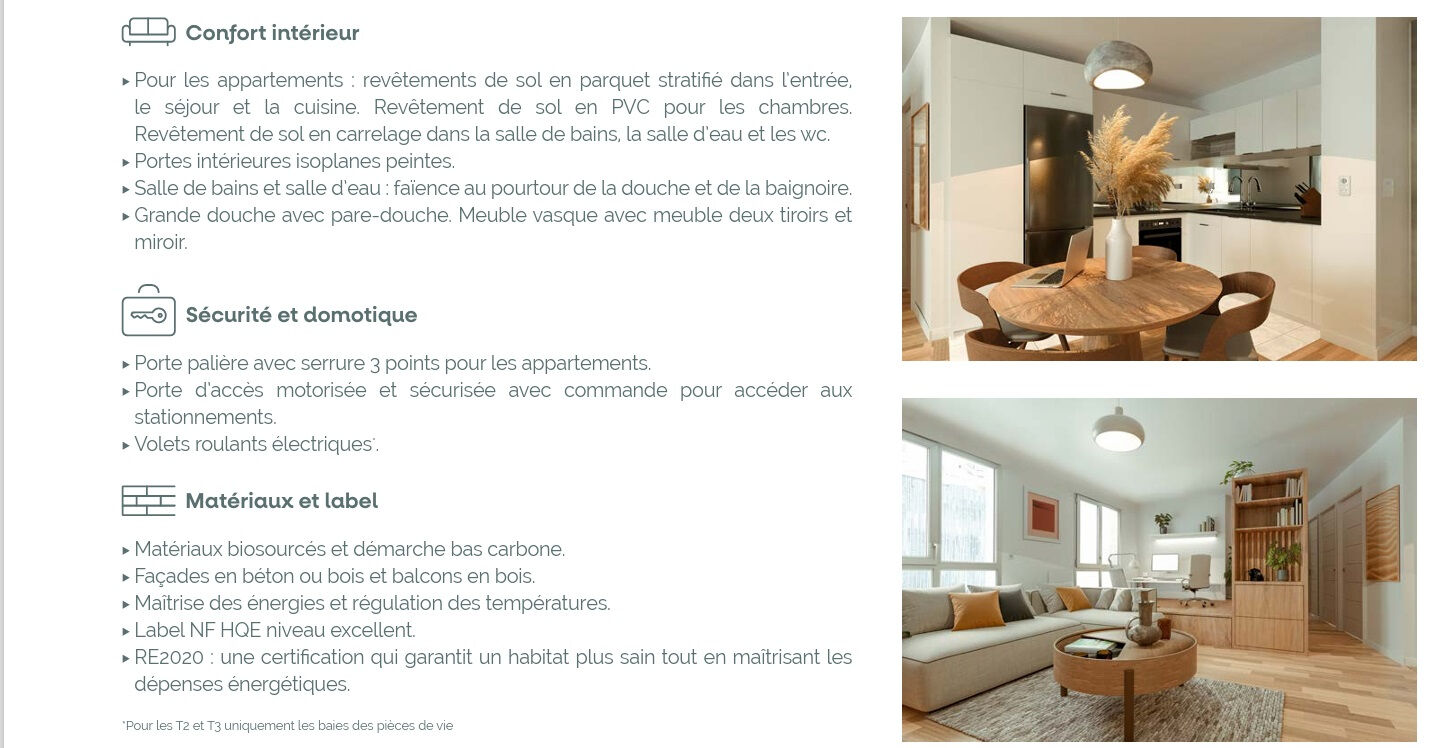 Confort intérieur

▸ Pour les appartements : revêtements de sol en parquet stratifié dans l'entrée, le séjour et la cuisine. Revêtement de sol en PVC pour les chambres. Revêtement de sol en carrelage dans la salle de bains, la salle d'eau et les wc.
▸ Portes intérieures isoplanes peintes.
▸ Salle de bains et salle d'eau : faïence au pourtour de la douche et de la baignoire.
▸ Grande douche avec pare-douche. Meuble vasque avec meuble deux tiroirs et miroir.

Sécurité et domotique

▸ Porte palière avec serrure 3 points pour les appartements.
▸ Porte d'accès motorisée et sécurisée avec commande pour accéder aux stationnements.
▸ Volets roulants électriques*.

Matériaux et label

▸ Matériaux biosourcés et démarche bas carbone.
▸ Façades en béton ou bois et balcons en bois.
▸ Maîtrise des énergies et régulation des températures.
▸ Label NF HQE niveau excellent.
▸ RE2020 : une certification qui garantit un habitat plus sain tout en maîtrisant les dépenses énergétiques.

*Pour les T2 et T3 uniquement les baies des pièces de vie